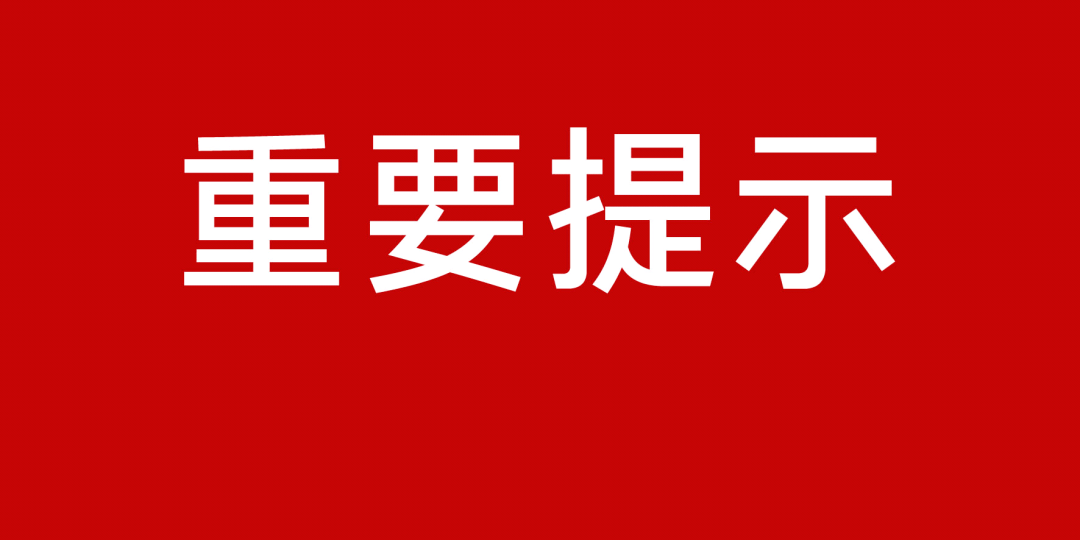 重要提示